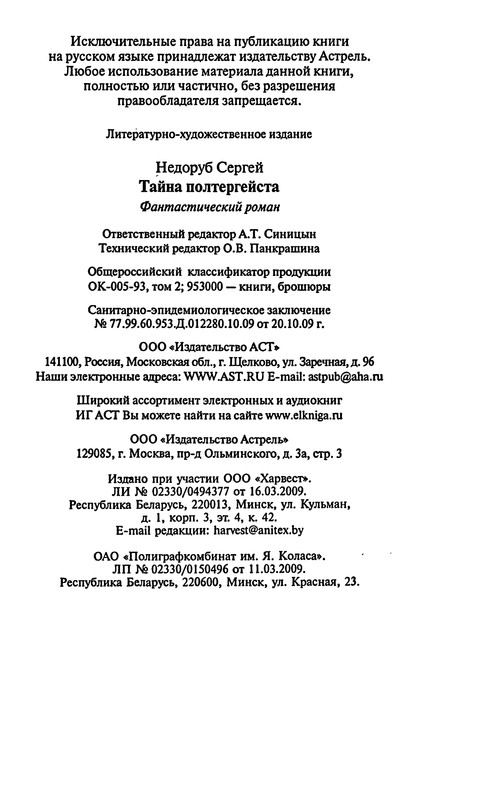 Исключительные права на публикацию книги на русском языке принадлежат издательству Астрель. Любое использование материала данной книги, полностью или частично, без разрешения правообладателя запрещается.

Литературно-художественное издание

Недоруб Сергей
Тайна полтергейста
Фантастический роман

Ответственный редактор А.Т. Синицын
Технический редактор О.В. Панкрашина

Общероссийский классификатор продукции ОК-005-93, том 2; 953000 — книги, брошюры

Санитарно-эпидемиологическое заключение № 77.99.60.953.Д.012280.10.09 от 20.10.09 г.

ООО «Издательство АСТ»
141100, Россия, Московская обл., г. Щелково, ул. Заречная, д. 96
Наши электронные адреса: WWW.AST.RU E-mail: astpub@aha.ru

Широкий ассортимент электронных и аудиокниг ИГ АСТ Вы можете найти на сайте www.elkniga.ru

ООО «Издательство Астрель»
129085, г. Москва, пр-д Ольминского, д. 3а, стр. 3

Издано при участии ООО «Харвест».
ЛИ № 02330/0494377 от 16.03.2009.
Республика Беларусь, 220013, Минск, ул. Кульман, д. 1, корп. 3, эт. 4, к. 42.
E-mail редакции: harvest@anitex.by

ОАО «Полиграфкомбинат им. Я. Коласа».
ЛП № 02330/0150496 от 11.03.2009.
Республика Беларусь, 220600, Минск, ул. Красная, 23.